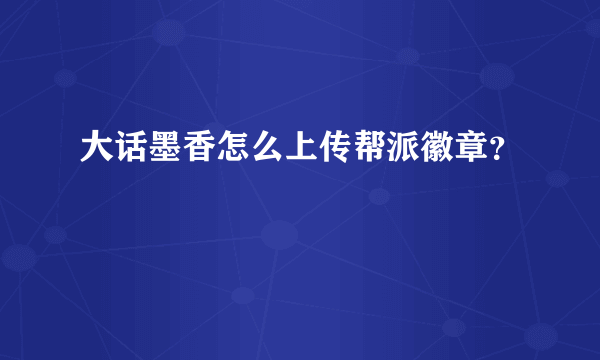 大话墨香怎么上传帮派徽章?